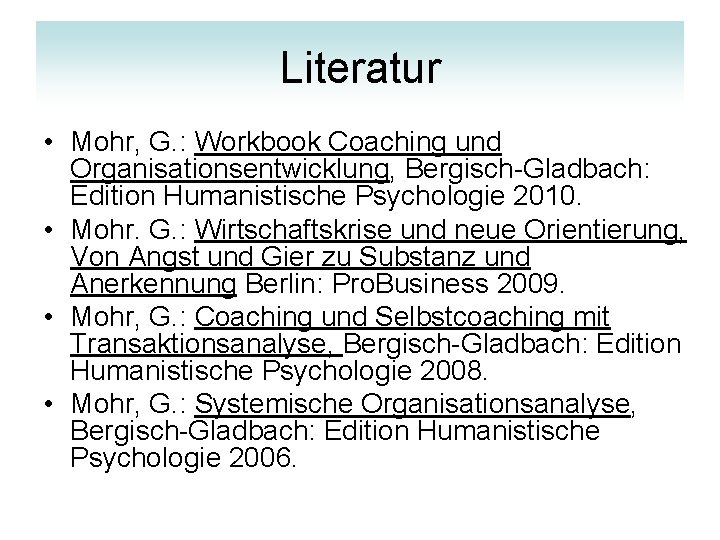 Literatur

• Mohr, G.: Workbook Coaching und Organisationsentwicklung, Bergisch-Gladbach: Edition Humanistische Psychologie 2010.
• Mohr. G.: Wirtschaftskrise und neue Orientierung, Von Angst und Gier zu Substanz und Anerkennung Berlin: ProBusiness 2009.
• Mohr, G.: Coaching und Selbstcoaching mit Transaktionsanalyse, Bergisch-Gladbach: Edition Humanistische Psychologie 2008.
• Mohr, G.: Systemische Organisationsanalyse, Bergisch-Gladbach: Edition Humanistische Psychologie 2006.